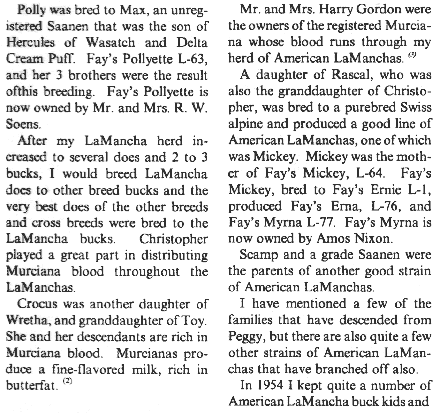 Polly was bred to Max, an unregistered Saanen that was the son of Hercules of Wasatch and Delta Cream Puff. Fay's Pollyette L-63, and her 3 brothers were the result ofthis breeding. Fay's Pollyette is now owned by Mr. and Mrs. R. W. Soens.

After my LaMancha herd increased to several does and 2 to 3 bucks, I would breed LaMancha does to other breed bucks and the very best does of the other breeds and cross breeds were bred to the LaMancha bucks. Christopher played a great part in distributing Murciana blood throughout the LaManchas.

Crocus was another daughter of Wretha, and granddaughter of Toy. She and her descendants are rich in Murciana blood. Murcianas produce a fine-flavored milk, rich in butterfat. $^{(2)}$

Mr. and Mrs. Harry Gordon were the owners of the registered Murciana whose blood runs through my herd of American LaManchas. $^{(3)}$

A daughter of Rascal, who was also the granddaughter of Christopher, was bred to a purebred Swiss alpine and produced a good line of American LaManchas, one of which was Mickey. Mickey was the mother of Fay's Mickey, L-64. Fay's Mickey, bred to Fay's Ernie L-1, produced Fay's Erna, L-76, and Fay's Myrna L-77. Fay's Myrna is now owned by Amos Nixon.

Scamp and a grade Saanen were the parents of another good strain of American LaManchas.

I have mentioned a few of the families that have descended from Peggy, but there are also quite a few other strains of American LaManchas that have branched off also.

In 1954 I kept quite a number of American LaMancha buck kids and